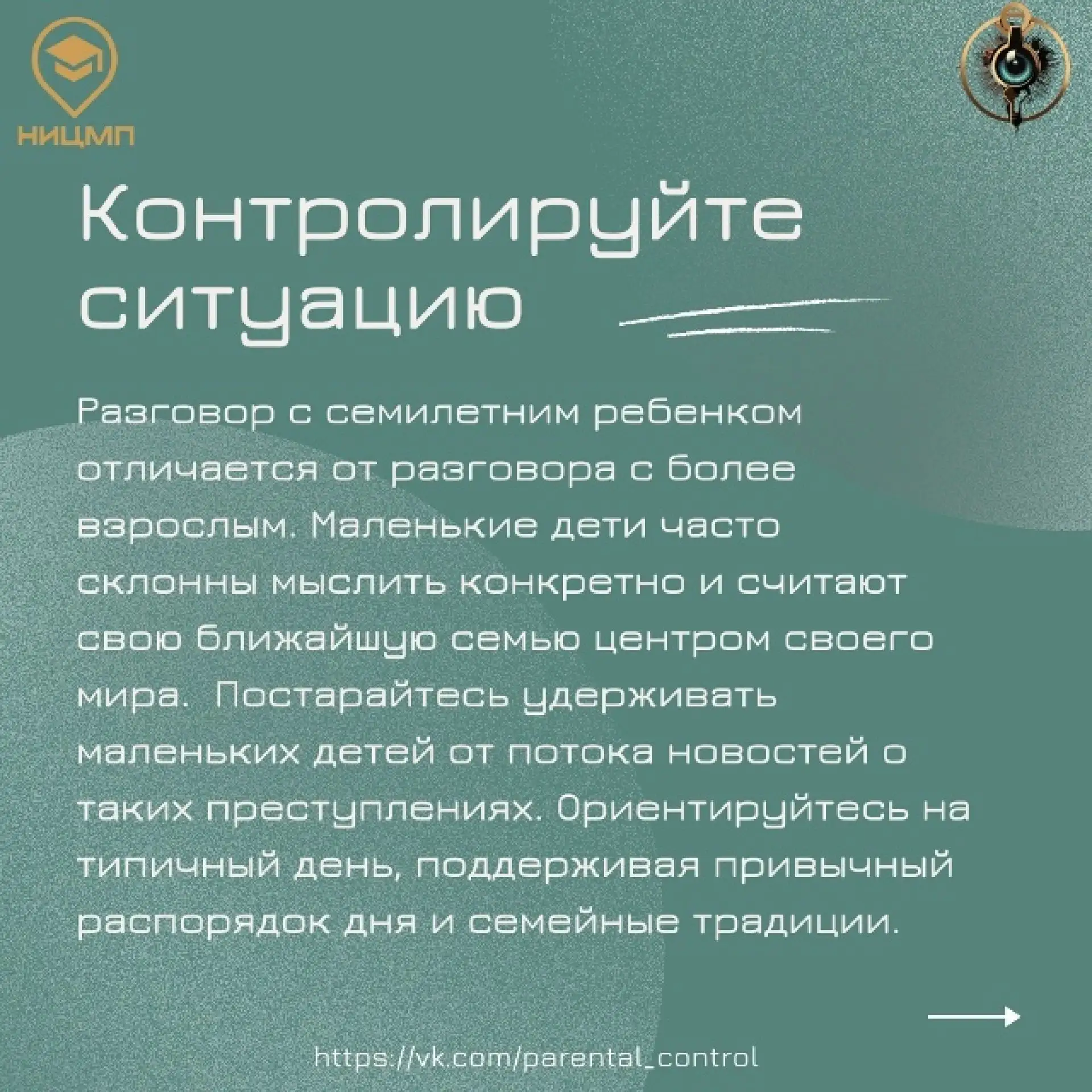 НИЦМП

Контролируйте ситуацию

Разговор с семилетним ребенком отличается от разговора с более взрослым. Маленькие дети часто склонны мыслить конкретно и считают свою ближайшую семью центром своего мира.  Постарайтесь удерживать маленьких детей от потока новостей о таких преступлениях. Ориентируйтесь на типичный день, поддерживая привычный распорядок дня и семейные традиции.

https://vk.com/parental_control